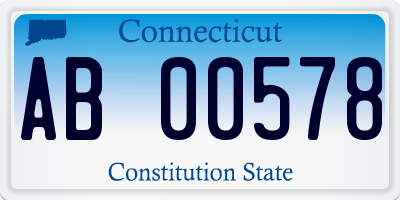 Connecticut

AB 00578

Constitution State